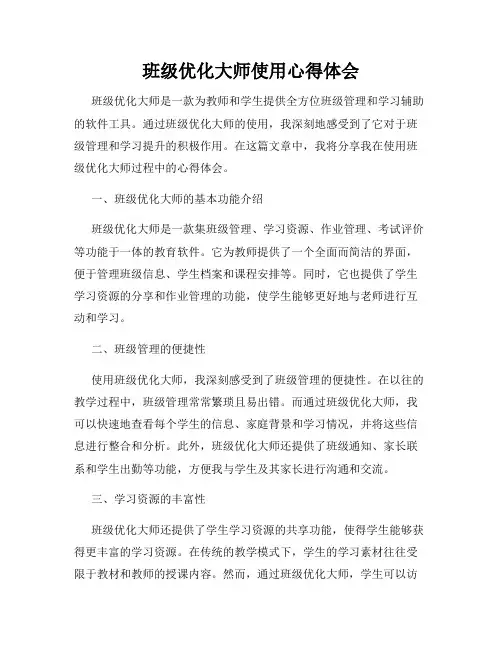 班级优化大师使用心得体会

班级优化大师是一款为教师和学生提供全方位班级管理和学习辅助的软件工具。通过班级优化大师的使用，我深刻地感受到了它对于班级管理和学习提升的积极作用。在这篇文章中，我将分享我在使用班级优化大师过程中的心得体会。

一、班级优化大师的基本功能介绍

班级优化大师是一款集班级管理、学习资源、作业管理、考试评价等功能于一体的教育软件。它为教师提供了一个全面而简洁的界面，便于管理班级信息、学生档案和课程安排等。同时，它也提供了学生学习资源的分享和作业管理的功能，使学生能够更好地与老师进行互动和学习。

二、班级管理的便捷性

使用班级优化大师，我深刻感受到了班级管理的便捷性。在以往的教学过程中，班级管理常常繁琐且易出错。而通过班级优化大师，我可以快速地查看每个学生的信息、家庭背景和学习情况，并将这些信息进行整合和分析。此外，班级优化大师还提供了班级通知、家长联系和学生出勤等功能，方便我与学生及其家长进行沟通和交流。

三、学习资源的丰富性

班级优化大师还提供了学生学习资源的共享功能，使得学生能够获得更丰富的学习资源。在传统的教学模式下，学生的学习素材往往受限于教材和教师的授课内容。然而，通过班级优化大师，学生可以访